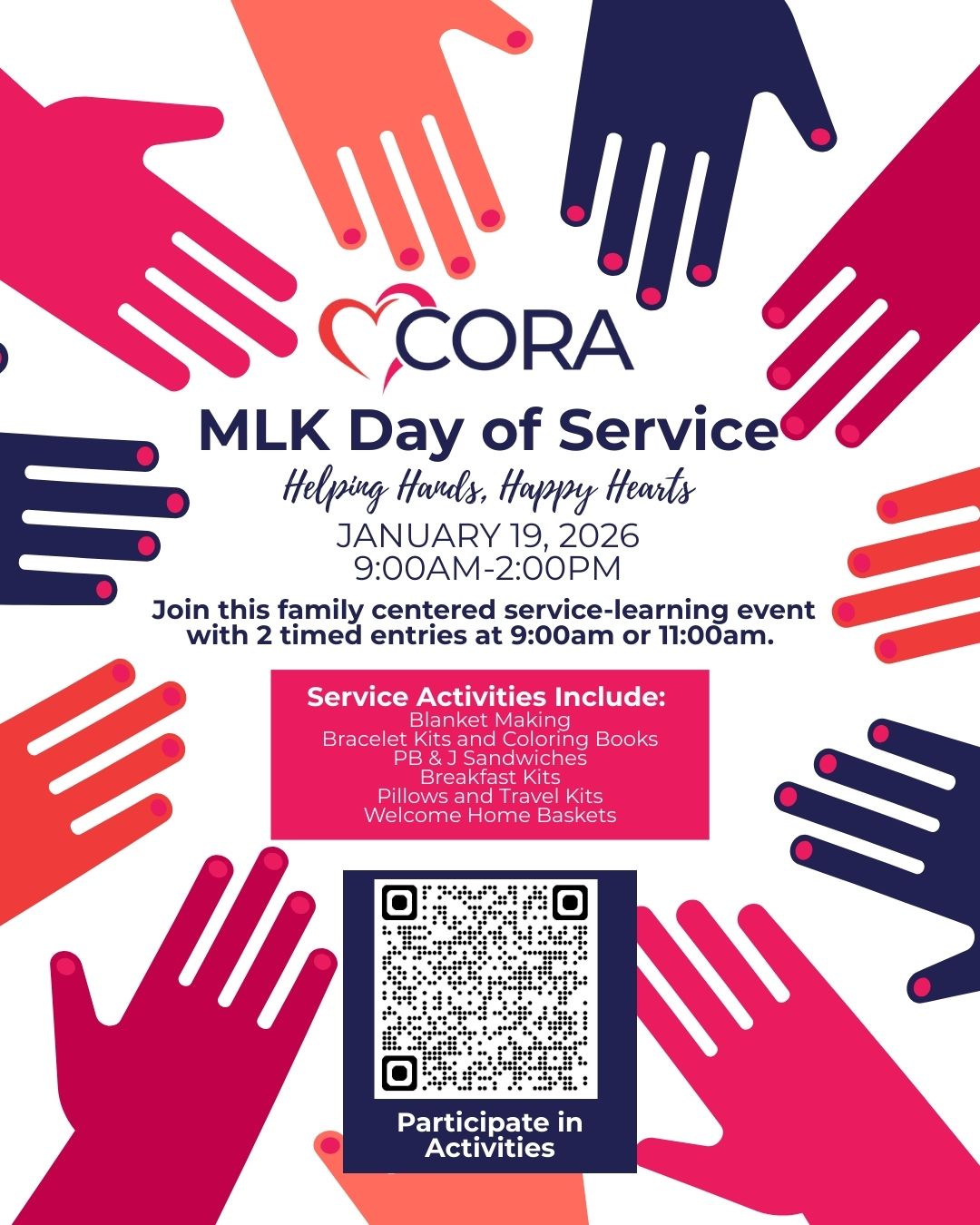 CORA

MLK Day of Service

Helping Hands, Happy Hearts

JANUARY 19, 2026
9:00AM-2:00PM

Join this family centered service-learning event with 2 timed entries at 9:00am or 11:00am.

Service Activities Include:
Blanket Making
Bracelet Kits and Coloring Books
PB & J Sandwiches
Breakfast Kits
Pillows and Travel Kits
Welcome Home Baskets

Participate in Activities